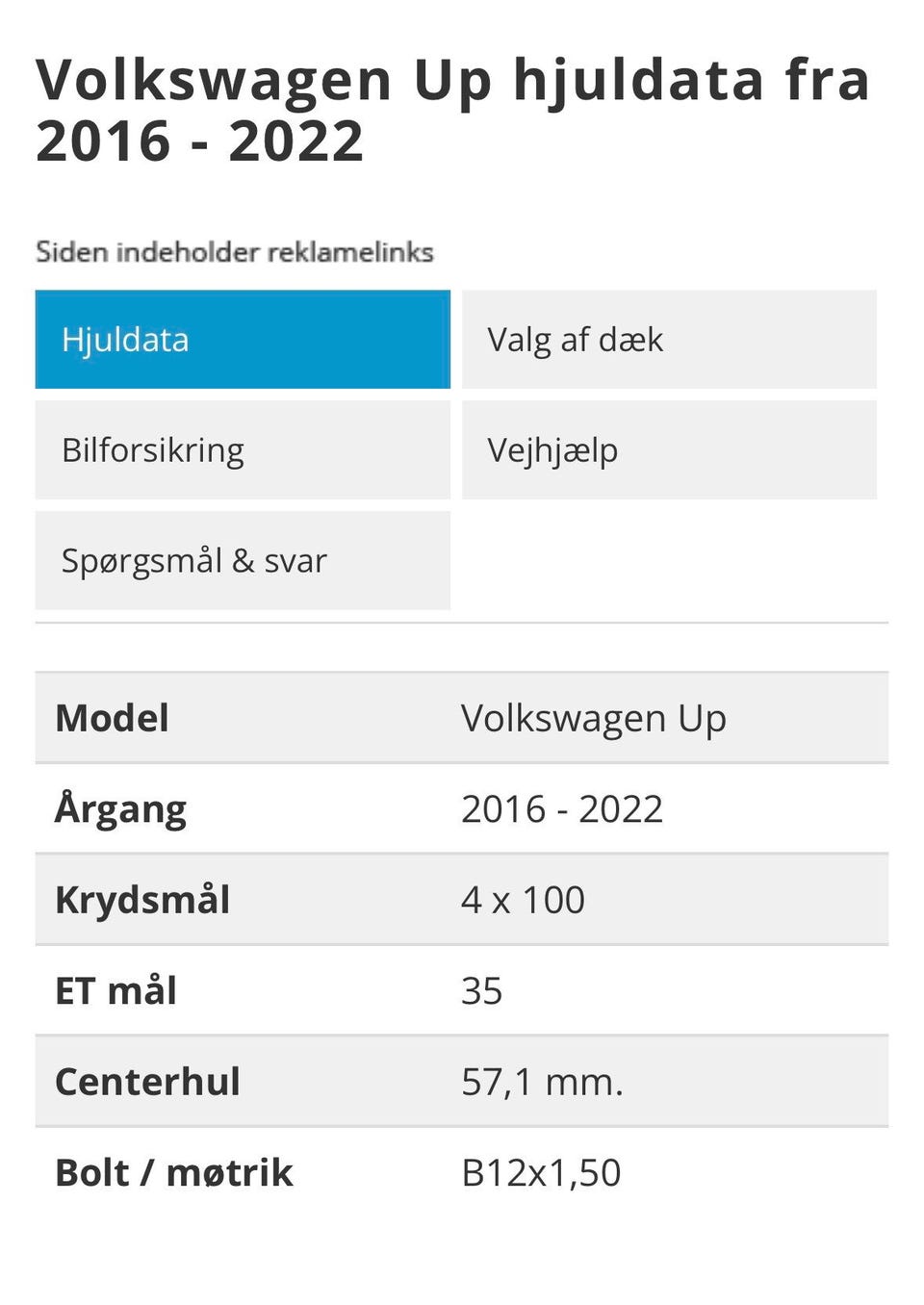 Volkswagen Up hjuldata fra 2016 - 2022

Siden indeholder reklamelinks

Hjuldata
Valg af dæk
Bilforsikring
Vejhjælp
Spørgsmål & svar

| Model | Volkswagen Up |
|---|---|
| Årgang | 2016 - 2022 |
| Krydsmål | 4 x 100 |
| ET mål | 35 |
| Centerhul | 57,1 mm. |
| Bolt / møtrik | B12x1,50 |